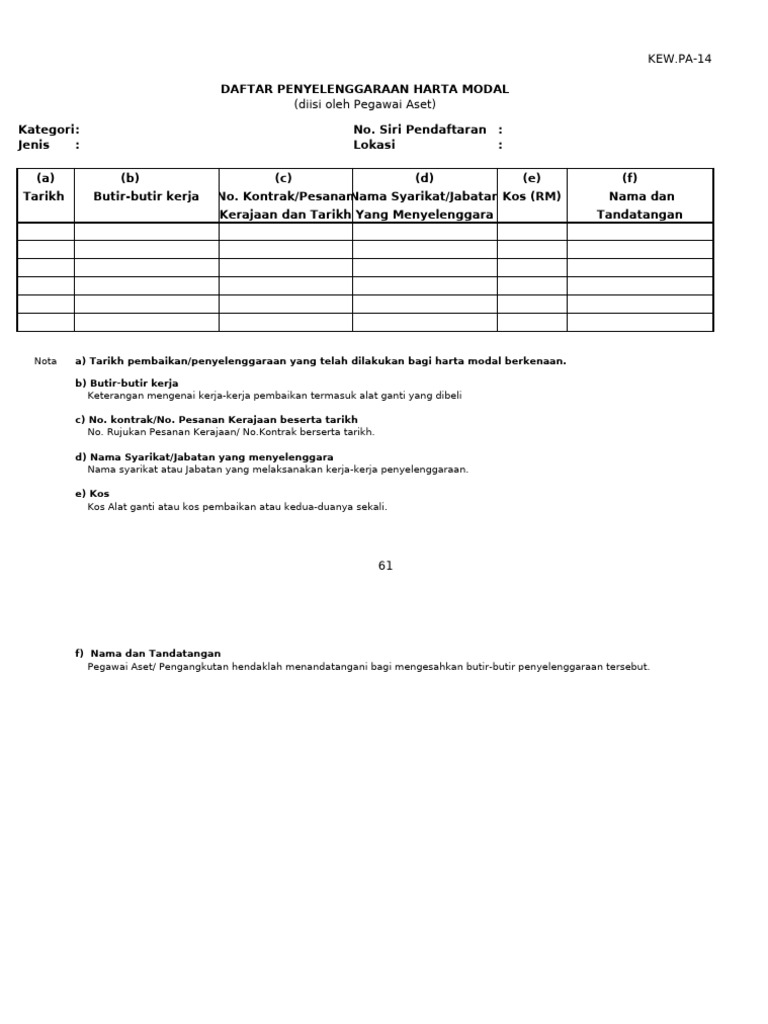 KEW.PA-14

DAFTAR PENYELENGGARAAN HARTA MODAL
(diisi oleh Pegawai Aset)

Kategori:
Jenis :

No. Siri Pendaftaran :
Lokasi :

| (a) Tarikh | (b) Butir-butir kerja | (c) No. Kontrak/Pesanan Kerajaan dan Tarikh | (d) Nama Syarikat/Jabatan Yang Menyelenggara | (e) Kos (RM) | (f) Nama dan Tandatangan |
|---|---|---|---|---|---|
| | | | | | |
| | | | | | |
| | | | | | |
| | | | | | |
| | | | | | |
| | | | | | |

Nota a) Tarikh pembaikan/penyelenggaraan yang telah dilakukan bagi harta modal berkenaan.

b) Butir-butir kerja
Keterangan mengenai kerja-kerja pembaikan termasuk alat ganti yang dibeli

c) No. kontrak/No. Pesanan Kerajaan beserta tarikh
No. Rujukan Pesanan Kerajaan/ No.Kontrak berserta tarikh.

d) Nama Syarikat/Jabatan yang menyelenggara
Nama syarikat atau Jabatan yang melaksanakan kerja-kerja penyelenggaraan.

e) Kos
Kos Alat ganti atau kos pembaikan atau kedua-duanya sekali.

61

f) Nama dan Tandatangan
Pegawai Aset/ Pengangkutan hendaklah menandatangani bagi mengesahkan butir-butir penyelenggaraan tersebut.